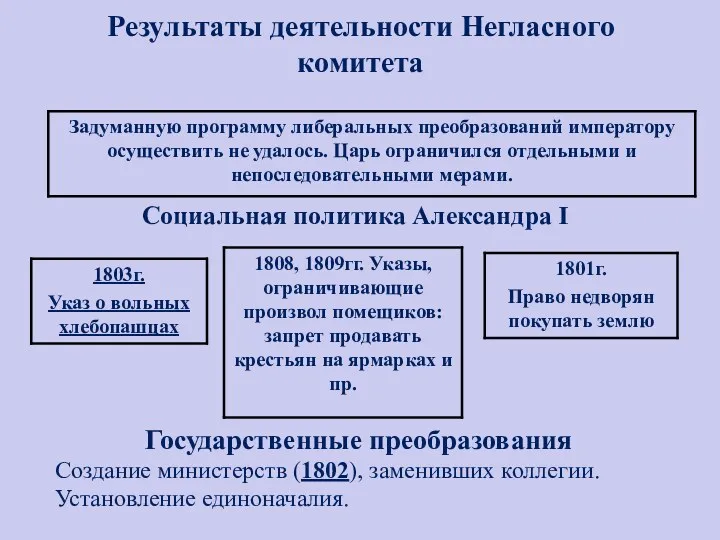 Результаты деятельности Негласного комитета

Задуманную программу либеральных преобразований императору осуществить не удалось. Царь ограничился отдельными и непоследовательными мерами.

Социальная политика Александра I

1803г.
Указ о вольных хлебопашцах

1808, 1809гг. Указы, ограничивающие произвол помещиков: запрет продавать крестьян на ярмарках и пр.

1801г.
Право недворян покупать землю

Государственные преобразования

Создание министерств (1802), заменивших коллегии.
Установление единоначалия.